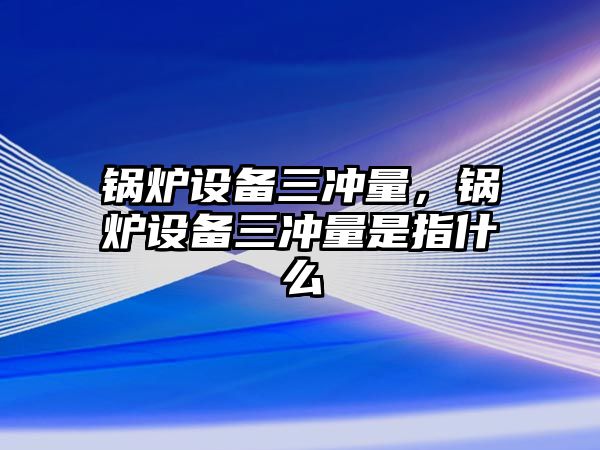 锅炉设备三冲量，锅炉设备三冲量是指什么